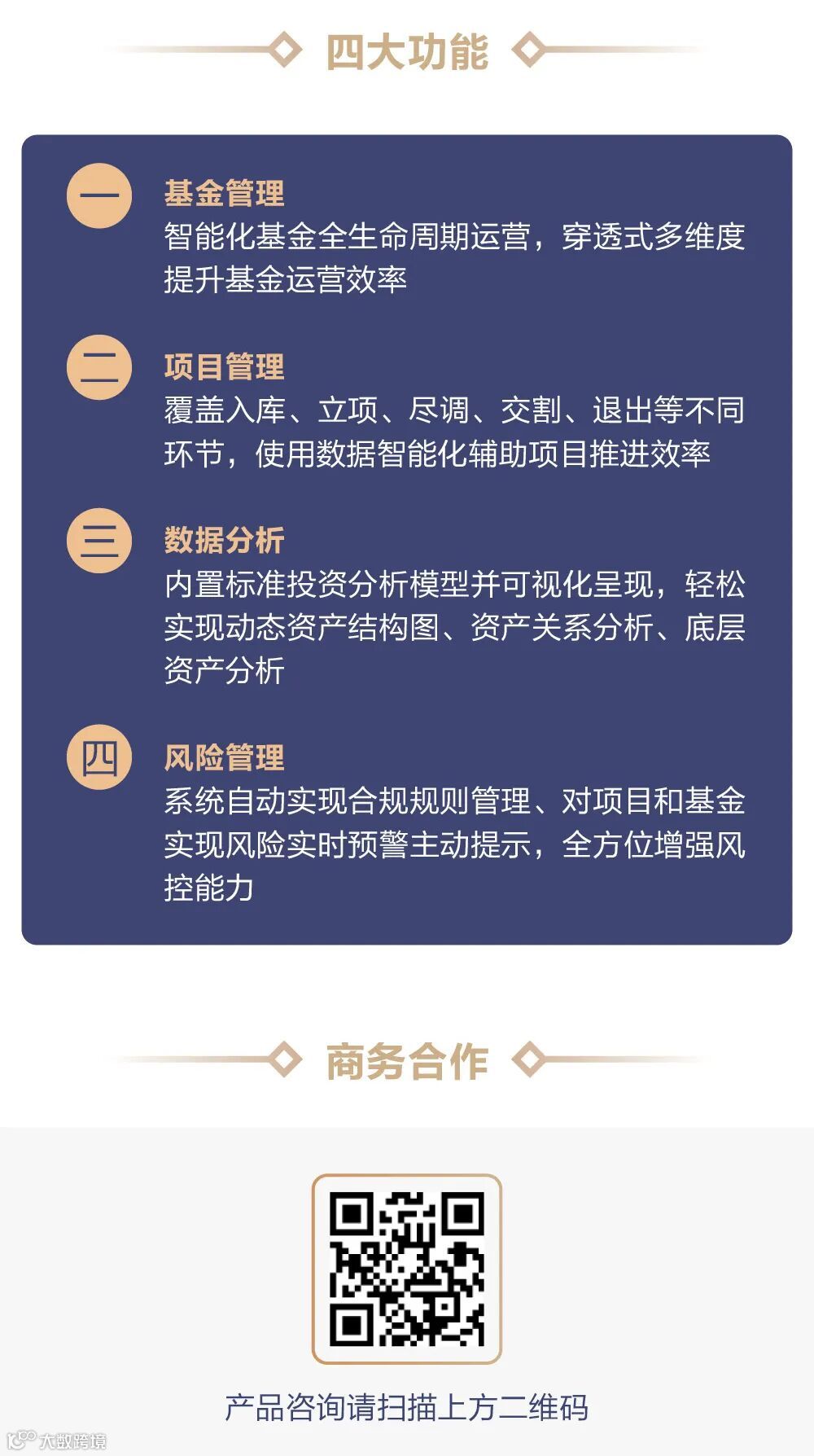 四大功能

一

基金管理

智能化基金全生命周期运营，穿透式多维度提升基金运营效率

二

项目管理

覆盖入库、立项、尽调、交割、退出等不同环节，使用数据智能化辅助项目推进效率

三

数据分析

内置标准投资分析模型并可视化呈现，轻松实现动态资产结构图、资产关系分析、底层资产分析

四

风险管理

系统自动实现合规规则管理、对项目和基金实现风险实时预警主动提示，全方位增强风控能力

商务合作

产品咨询请扫描上方二维码

大数跨境